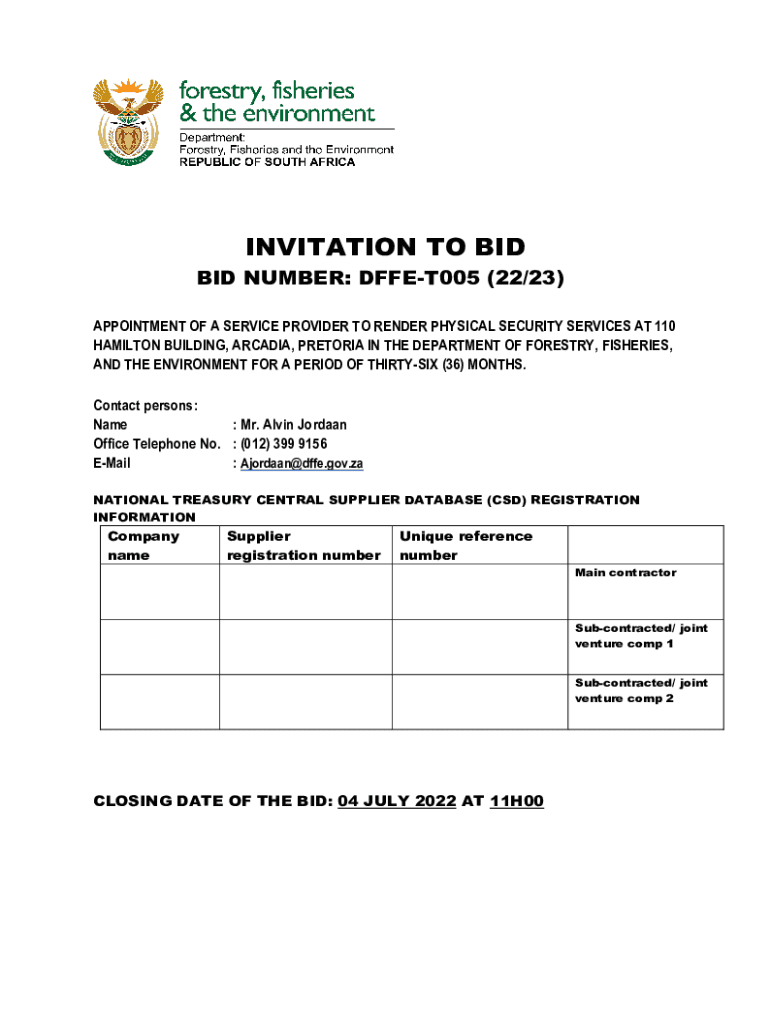 forestry, fisheries
& the environment

Department:
Forestry, Fisheries and the Environment
REPUBLIC OF SOUTH AFRICA

INVITATION TO BID

BID NUMBER: DFFE-T005 (22/23)

APPOINTMENT OF A SERVICE PROVIDER TO RENDER PHYSICAL SECURITY SERVICES AT 110 HAMILTON BUILDING, ARCADIA, PRETORIA IN THE DEPARTMENT OF FORESTRY, FISHERIES, AND THE ENVIRONMENT FOR A PERIOD OF THIRTY-SIX (36) MONTHS.

Contact persons:
Name : Mr. Alvin Jordaan
Office Telephone No. : (012) 399 9156
E-Mail : Ajordaan@dffe.gov.za

NATIONAL TREASURY CENTRAL SUPPLIER DATABASE (CSD) REGISTRATION INFORMATION

| Company name | Supplier registration number | Unique reference number | |
|---|---|---|---|
| | | | Main contractor |
| | | | Sub-contracted/ joint venture comp 1 |
| | | | Sub-contracted/ joint venture comp 2 |

CLOSING DATE OF THE BID: 04 JULY 2022 AT 11H00